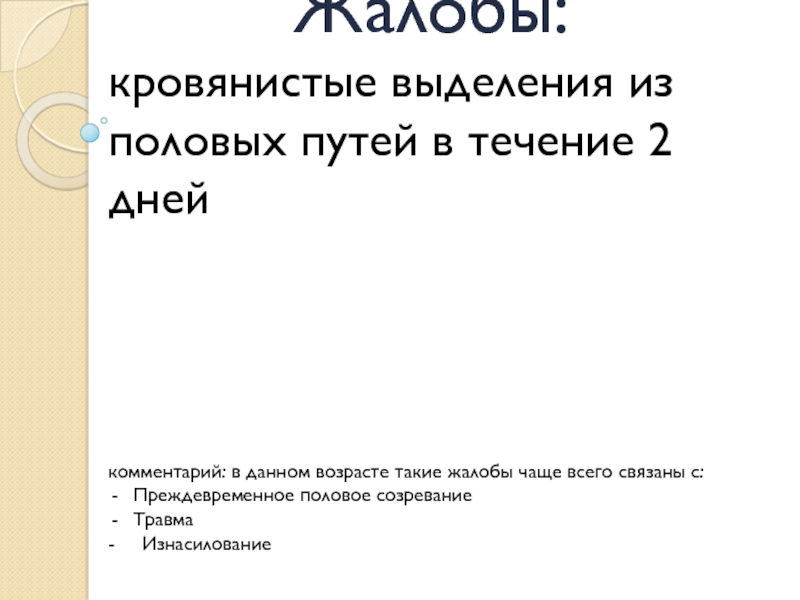 Жалобы:

кровянистые выделения из половых путей в течение 2 дней

комментарий: в данном возрасте такие жалобы чаще всего связаны с:
- Преждевременное половое созревание
- Травма
- Изнасилование